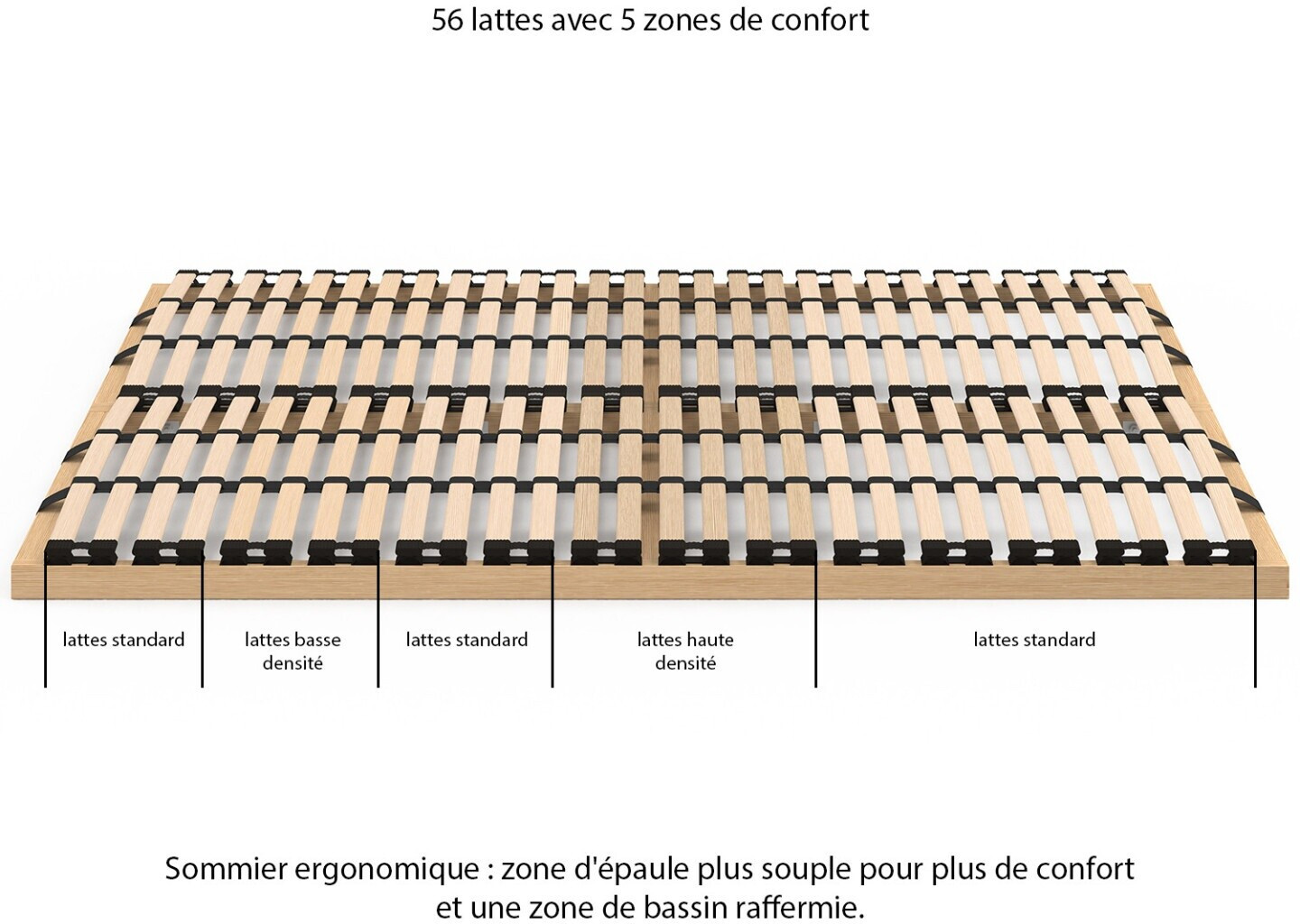 56 lattes avec 5 zones de confort

lattes standard

lattes basse densité

lattes standard

lattes haute densité

lattes standard

Sommier ergonomique : zone d'épaule plus souple pour plus de confort et une zone de bassin raffermie.